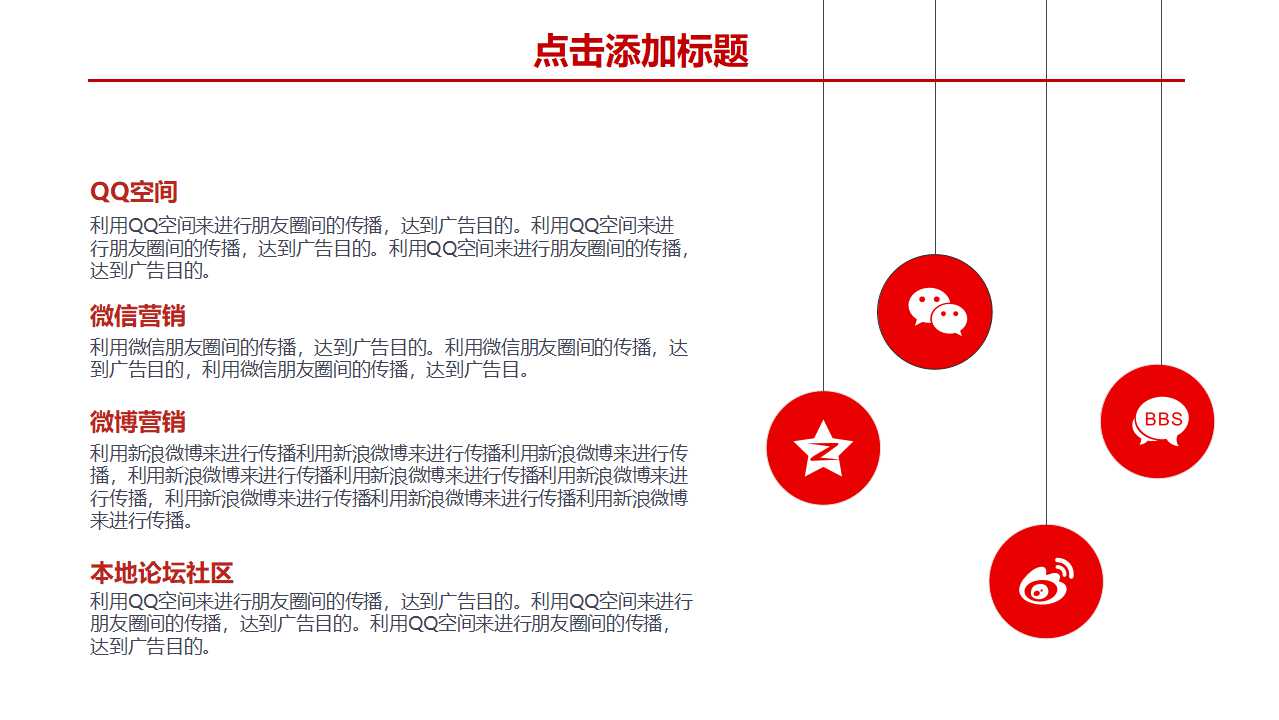 点击添加标题

QQ空间
利用QQ空间来进行朋友圈间的传播，达到广告目的。利用QQ空间来进行朋友圈间的传播，达到广告目的。利用QQ空间来进行朋友圈间的传播，达到广告目的。

微信营销
利用微信朋友圈间的传播，达到广告目的。利用微信朋友圈间的传播，达到广告目的，利用微信朋友圈间的传播，达到广告目。

微博营销
利用新浪微博来进行传播利用新浪微博来进行传播利用新浪微博来进行传播，利用新浪微博来进行传播利用新浪微博来进行传播利用新浪微博来进行传播，利用新浪微博来进行传播利用新浪微博来进行传播利用新浪微博来进行传播。

本地论坛社区
利用QQ空间来进行朋友圈间的传播，达到广告目的。利用QQ空间来进行朋友圈间的传播，达到广告目的。利用QQ空间来进行朋友圈间的传播，达到广告目的。

BBS